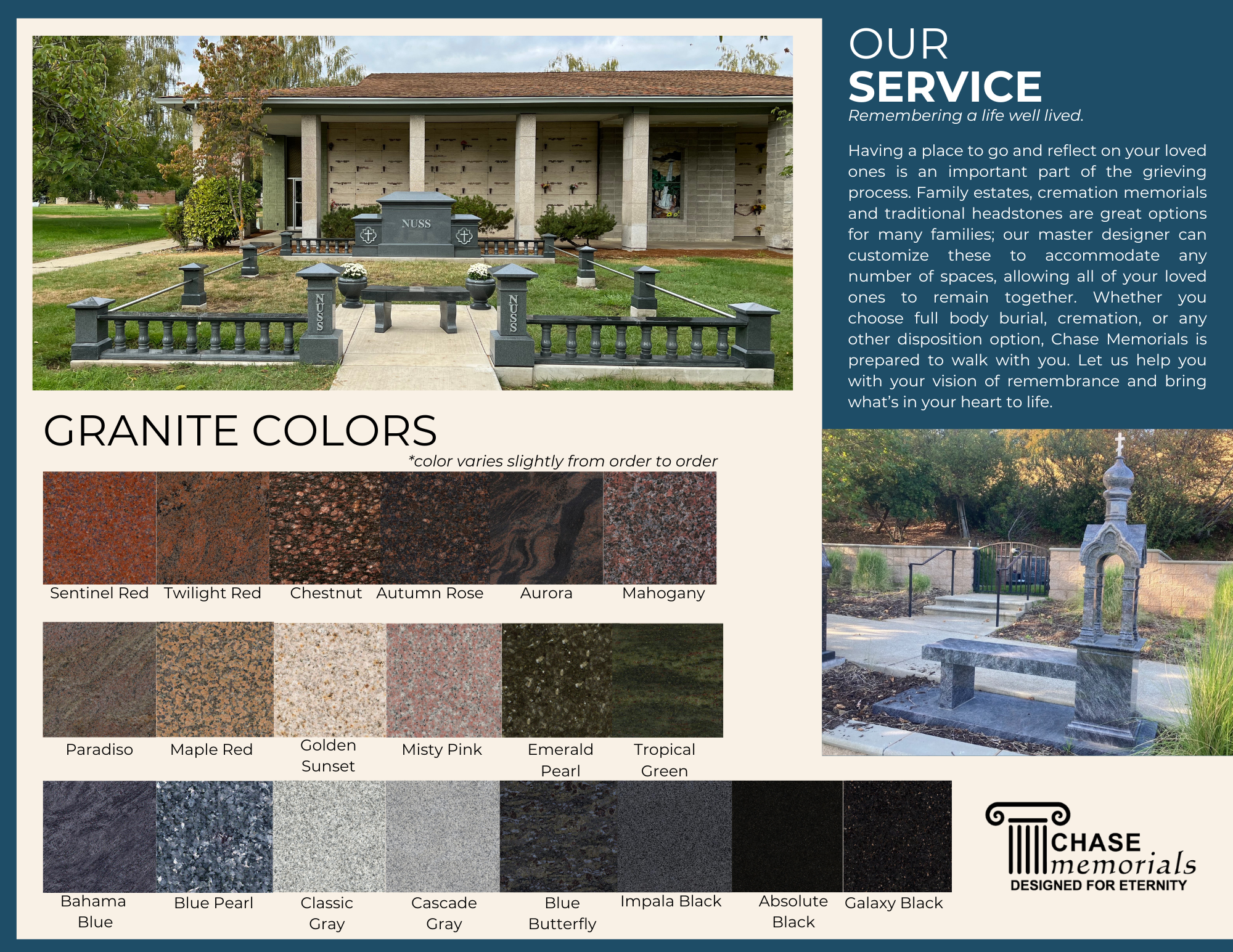 NUSS

NUSS

NUSS

OUR
SERVICE
Remembering a life well lived.

Having a place to go and reflect on your loved ones is an important part of the grieving process. Family estates, cremation memorials and traditional headstones are great options for many families; our master designer can customize these to accommodate any number of spaces, allowing all of your loved ones to remain together. Whether you choose full body burial, cremation, or any other disposition option, Chase Memorials is prepared to walk with you. Let us help you with your vision of remembrance and bring what's in your heart to life.

GRANITE COLORS
*color varies slightly from order to order

Sentinel Red
Twilight Red
Chestnut
Autumn Rose
Aurora
Mahogany

Paradiso
Maple Red
Golden Sunset
Misty Pink
Emerald Pearl
Tropical Green

Bahama Blue
Blue Pearl
Classic Gray
Cascade Gray
Blue Butterfly
Impala Black
Absolute Black
Galaxy Black

CHASE
memorials
DESIGNED FOR ETERNITY